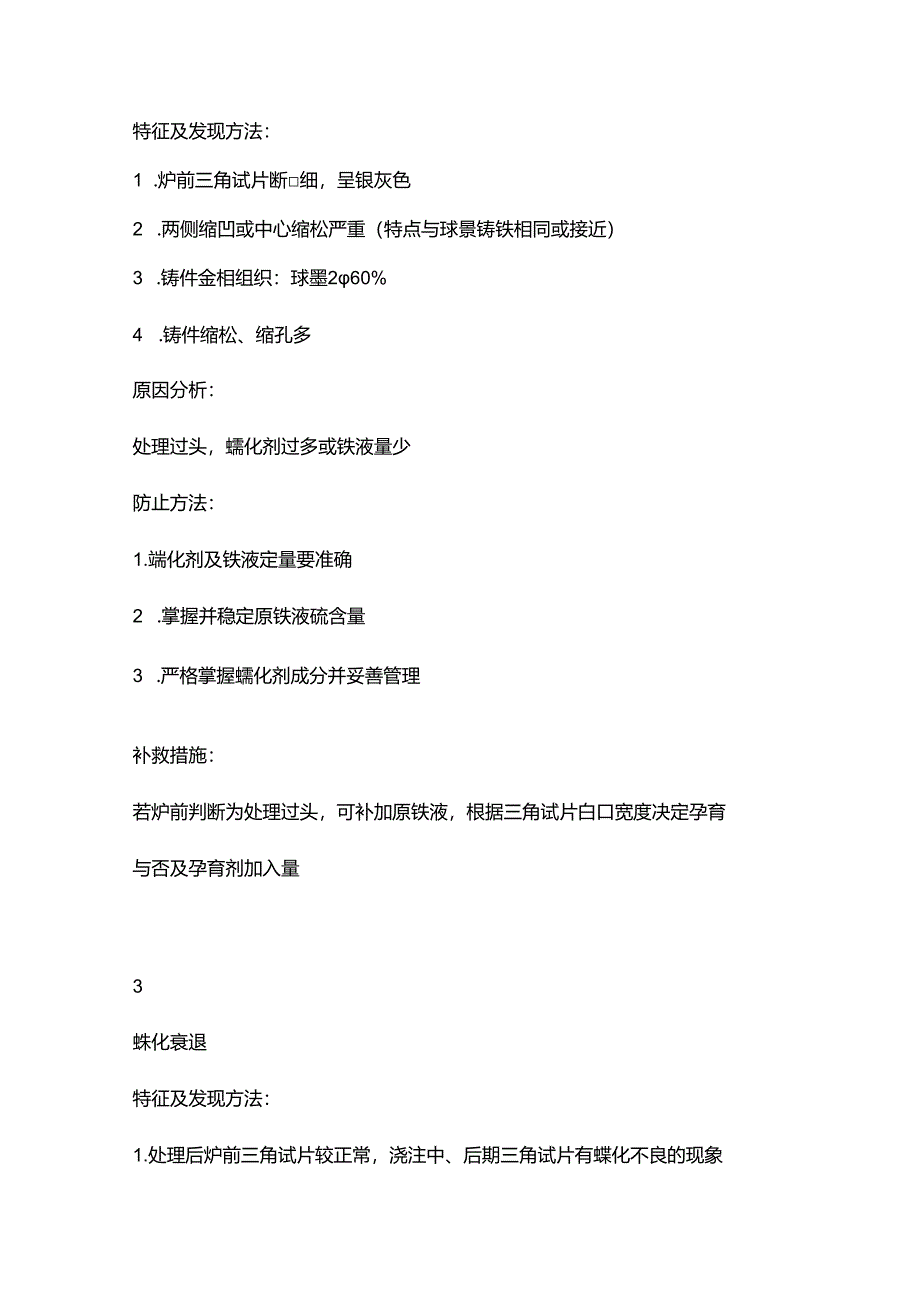 特征及发现方法：

1 .炉前三角试片断□细，呈银灰色

2 .两侧缩凹或中心缩松严重（特点与球景铸铁相同或接近）

3 .铸件金相组织：球墨2φ60%

4 .铸件缩松、缩孔多

原因分析：

处理过头，蠕化剂过多或铁液量少

防止方法：

1.端化剂及铁液定量要准确

2 .掌握并稳定原铁液硫含量

3 .严格掌握蠕化剂成分并妥善管理

补救措施：

若炉前判断为处理过头，可补加原铁液，根据三角试片白口宽度决定孕育与否及孕育剂加入量

3

蛛化衰退

特征及发现方法：

1.处理后炉前三角试片较正常，浇注中、后期三角试片有蝶化不良的现象